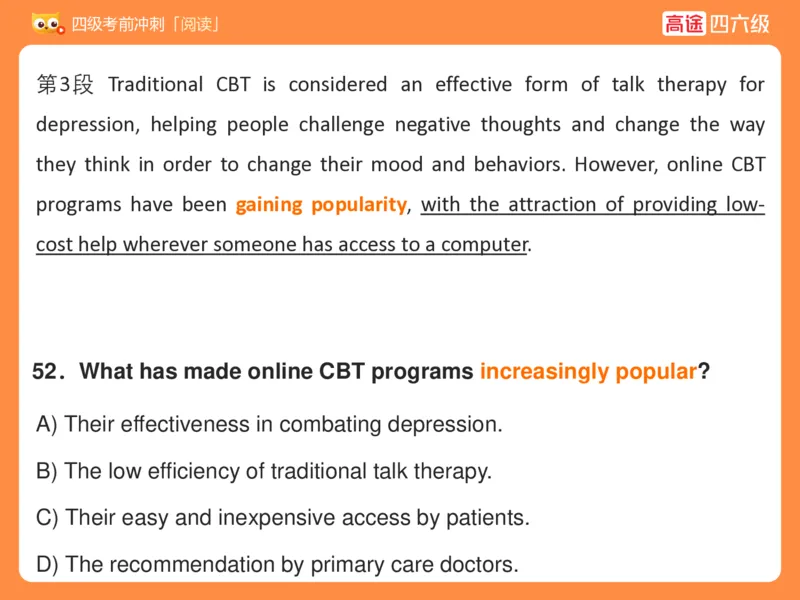 四级考前冲刺「阅读」

高途 四六级

第3段 Traditional CBT is considered an effective form of talk therapy for depression, helping people challenge negative thoughts and change the way they think in order to change their mood and behaviors. However, online CBT programs have been gaining popularity, with the attraction of providing low-cost help wherever someone has access to a computer.

52. What has made online CBT programs increasingly popular?

A) Their effectiveness in combating depression.

B) The low efficiency of traditional talk therapy.

C) Their easy and inexpensive access by patients.

D) The recommendation by primary care doctors.